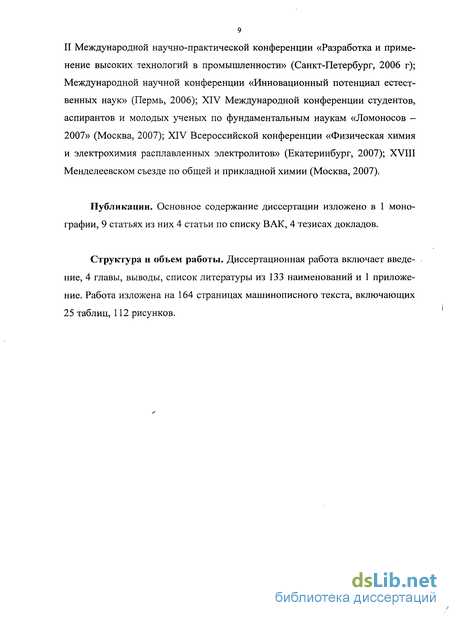 9

II Международной научно-практической конференции «Разработка и применение высоких технологий в промышленности» (Санкт-Петербург, 2006 г); Международной научной конференции «Инновационный потенциал естественных наук» (Пермь, 2006); XIV Международной конференции студентов, аспирантов и молодых ученых по фундаментальным наукам «Ломоносов – 2007» (Москва, 2007); XIV Всероссийской конференции «Физическая химия и электрохимия расплавленных электролитов» (Екатеринбург, 2007); XVIII Менделеевском съезде по общей и прикладной химии (Москва, 2007).

Публикации. Основное содержание диссертации изложено в 1 монографии, 9 статьях из них 4 статьи по списку ВАК, 4 тезисах докладов.

Структура и объем работы. Диссертационная работа включает введение, 4 главы, выводы, список литературы из 133 наименований и 1 приложение. Работа изложена на 164 страницах машинописного текста, включающих 25 таблиц, 112 рисунков.

dsLib.net
библиотека диссертаций